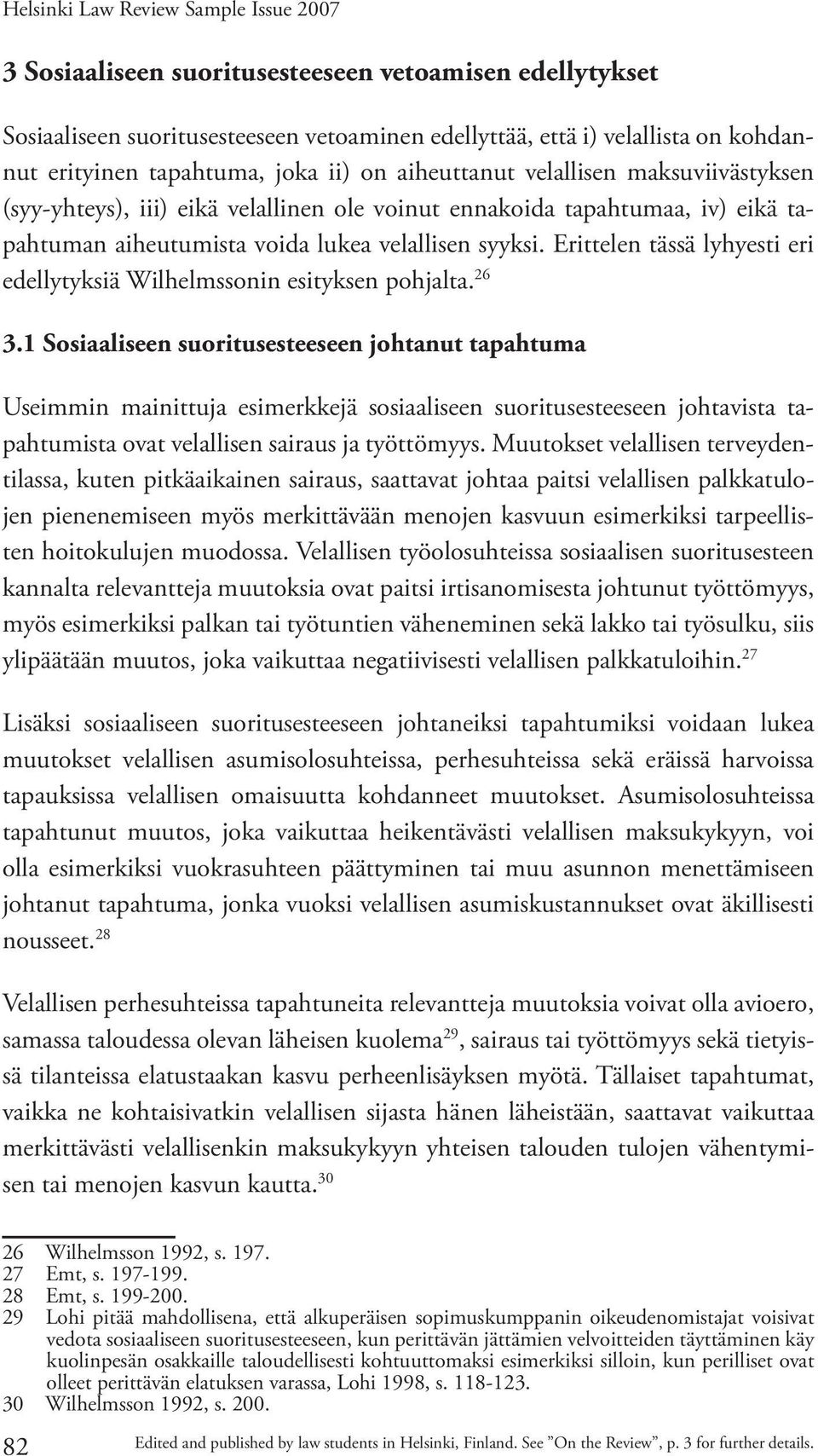 Helsinki Law Review Sample Issue 2007

3 Sosiaaliseen suoritusesteeseen vetoamisen edellytykset

Sosiaaliseen suoritusesteeseen vetoaminen edellyttää, että i) velallista on kohdannut erityinen tapahtuma, joka ii) on aiheuttanut velallisen maksuviivästyksen (syy-yhteys), iii) eikä velallinen ole voinut ennakoida tapahtumaa, iv) eikä tapahtuman aiheutumista voida lukea velallisen syyksi. Erittelen tässä lyhyesti eri edellytyksiä Wilhelmssonin esityksen pohjalta.$^{26}$

3.1 Sosiaaliseen suoritusesteeseen johtanut tapahtuma

Useimmin mainittuja esimerkkejä sosiaaliseen suoritusesteeseen johtavista tapahtumista ovat velallisen sairaus ja työttömyys. Muutokset velallisen terveydentilassa, kuten pitkäaikainen sairaus, saattavat johtaa paitsi velallisen palkkatulojen pienenemiseen myös merkittävään menojen kasvuun esimerkiksi tarpeellisten hoitokulujen muodossa. Velallisen työolosuhteissa sosiaalisen suoritusesteen kannalta relevantteja muutoksia ovat paitsi irtisanomisesta johtunut työttömyys, myös esimerkiksi palkan tai työtuntien väheneminen sekä lakko tai työsulku, siis ylipäätään muutos, joka vaikuttaa negatiivisesti velallisen palkkatuloihin.$^{27}$

Lisäksi sosiaaliseen suoritusesteeseen johtaneiksi tapahtumiksi voidaan lukea muutokset velallisen asumisolosuhteissa, perhesuhteissa sekä eräissä harvoissa tapauksissa velallisen omaisuutta kohdanneet muutokset. Asumisolosuhteissa tapahtunut muutos, joka vaikuttaa heikentävästi velallisen maksukykyyn, voi olla esimerkiksi vuokrasuhteen päättyminen tai muu asunnon menettämiseen johtanut tapahtuma, jonka vuoksi velallisen asumiskustannukset ovat äkillisesti nousseet.$^{28}$

Velallisen perhesuhteissa tapahtuneita relevantteja muutoksia voivat olla avioero, samassa taloudessa olevan läheisen kuolema$^{29}$, sairaus tai työttömyys sekä tietyissä tilanteissa elatustaakan kasvu perheenlisäyksen myötä. Tällaiset tapahtumat, vaikka ne kohtaisivatkin velallisen sijasta hänen läheistään, saattavat vaikuttaa merkittävästi velallisenkin maksukykyyn yhteisen talouden tulojen vähentymisen tai menojen kasvun kautta.$^{30}$

26 Wilhelmsson 1992, s. 197.
27 Emt, s. 197-199.
28 Emt, s. 199-200.
29 Lohi pitää mahdollisena, että alkuperäisen sopimuskumppanin oikeudenomistajat voisivat vedota sosiaaliseen suoritusesteeseen, kun perittävän jättämien velvoitteiden täyttäminen käy kuolinpesän osakkaille taloudellisesti kohtuuttomaksi esimerkiksi silloin, kun perilliset ovat olleet perittävän elatuksen varassa, Lohi 1998, s. 118-123.
30 Wilhelmsson 1992, s. 200.

82 Edited and published by law students in Helsinki, Finland. See ”On the Review”, p. 3 for further details.